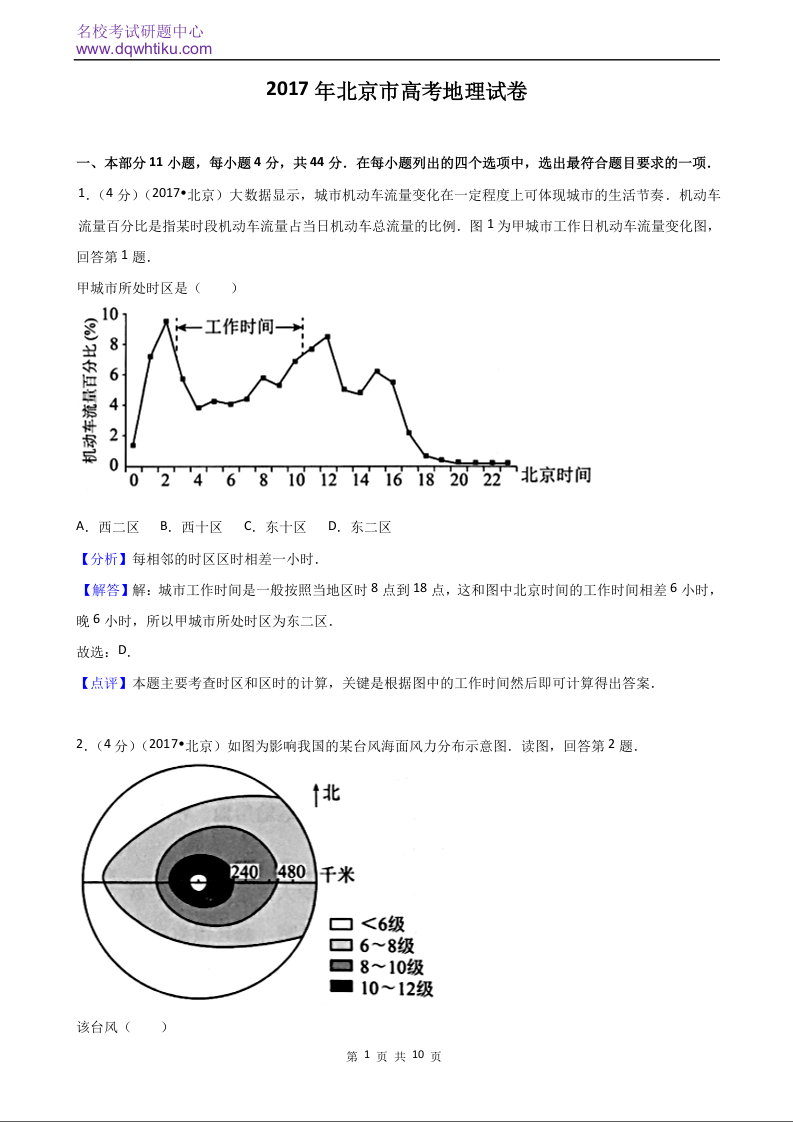 名校考试研题中心
www.dqwhtiku.com

2017 年北京市高考地理试卷

一、本部分 11 小题，每小题 4 分，共 44 分．在每小题列出的四个选项中，选出最符合题目要求的一项．

1．（4 分）（2017•北京）大数据显示，城市机动车流量变化在一定程度上可体现城市的生活节奏．机动车流量百分比是指某时段机动车流量占当日机动车总流量的比例．图 1 为甲城市工作日机动车流量变化图，回答第 1 题．

甲城市所处时区是（　　）

机动车流量百分比 (%)
10
8
6
4
2
0
工作时间
0 2 4 6 8 10 12 14 16 18 20 22 北京时间

A．西二区　B．西十区　C．东十区　D．东二区

【分析】每相邻的时区区时相差一小时．

【解答】解：城市工作时间是一般按照当地区时 8 点到 18 点，这和图中北京时间的工作时间相差 6 小时，晚 6 小时，所以甲城市所处时区为东二区．

故选：D．

【点评】本题主要考查时区和区时的计算，关键是根据图中的工作时间然后即可计算得出答案．

2．（4 分）（2017•北京）如图为影响我国的某台风海面风力分布示意图．读图，回答第 2 题．

北
240 480 千米
＜6级
6～8级
8～10级
10～12级

该台风（　　）

第 1 页 共 10 页